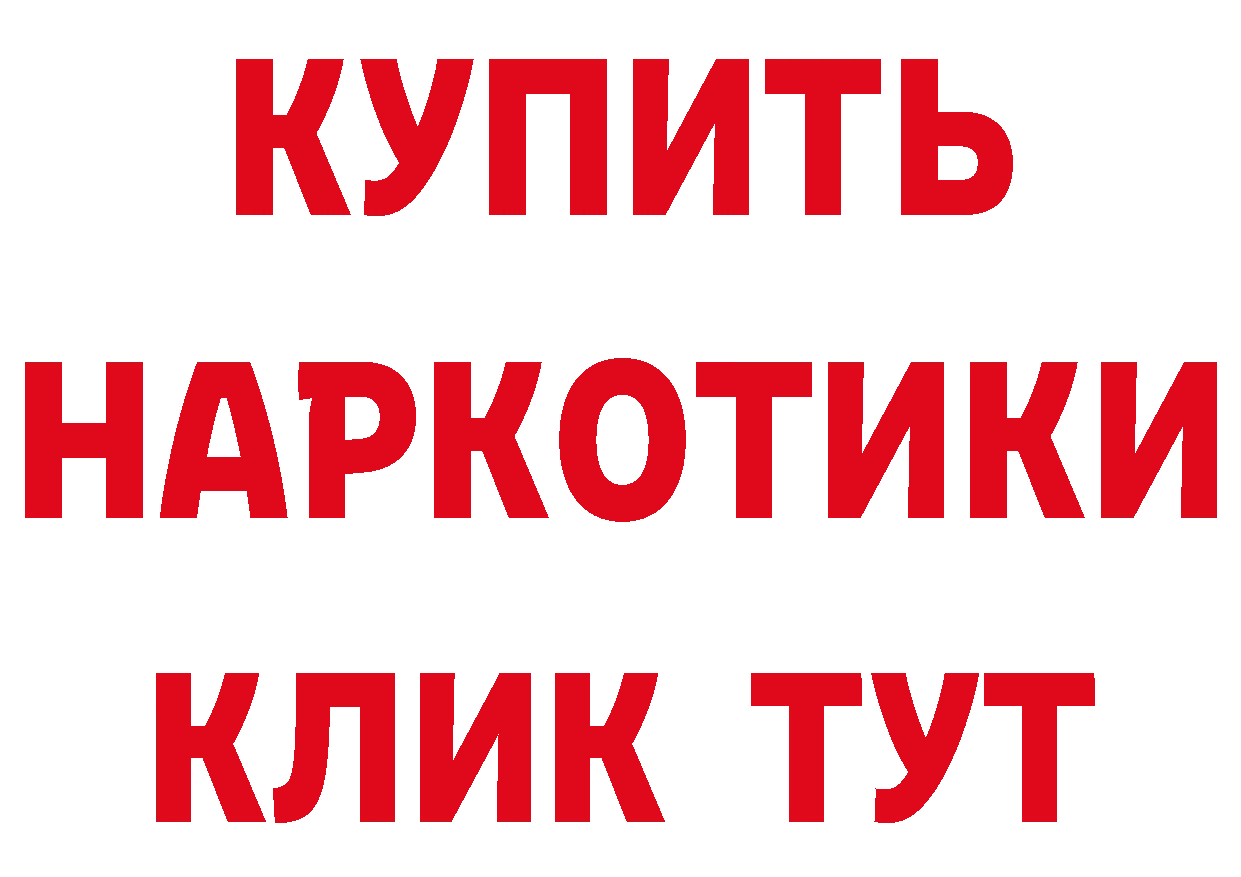 КУПИТЬ НАРКОТИКИ КЛИК ТУТ